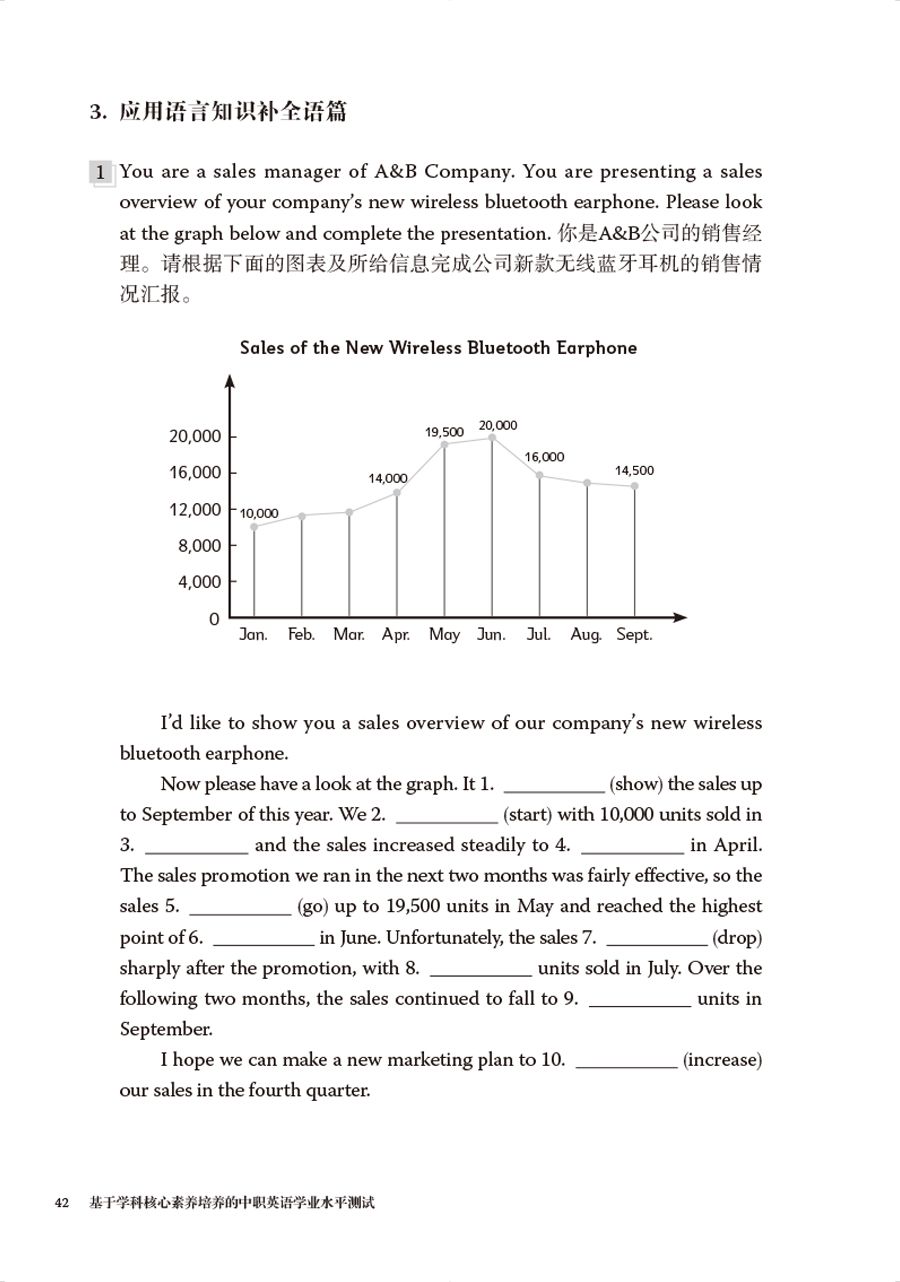 3. 应用语言知识补全语篇

1 You are a sales manager of A&B Company. You are presenting a sales overview of your company's new wireless bluetooth earphone. Please look at the graph below and complete the presentation. 你是A&B公司的销售经理。请根据下面的图表及所给信息完成公司新款无线蓝牙耳机的销售情况汇报。

Sales of the New Wireless Bluetooth Earphone

20,000
16,000
12,000
8,000
4,000
0
10,000
14,000
19,500
20,000
16,000
14,500
Jan. Feb. Mar. Apr. May Jun. Jul. Aug. Sept.

I'd like to show you a sales overview of our company's new wireless bluetooth earphone.

Now please have a look at the graph. It 1. __________ (show) the sales up to September of this year. We 2. __________ (start) with 10,000 units sold in 3. __________ and the sales increased steadily to 4. __________ in April. The sales promotion we ran in the next two months was fairly effective, so the sales 5. __________ (go) up to 19,500 units in May and reached the highest point of 6. __________ in June. Unfortunately, the sales 7. __________ (drop) sharply after the promotion, with 8. __________ units sold in July. Over the following two months, the sales continued to fall to 9. __________ units in September.

I hope we can make a new marketing plan to 10. __________ (increase) our sales in the fourth quarter.

42 基于学科核心素养培养的中职英语学业水平测试